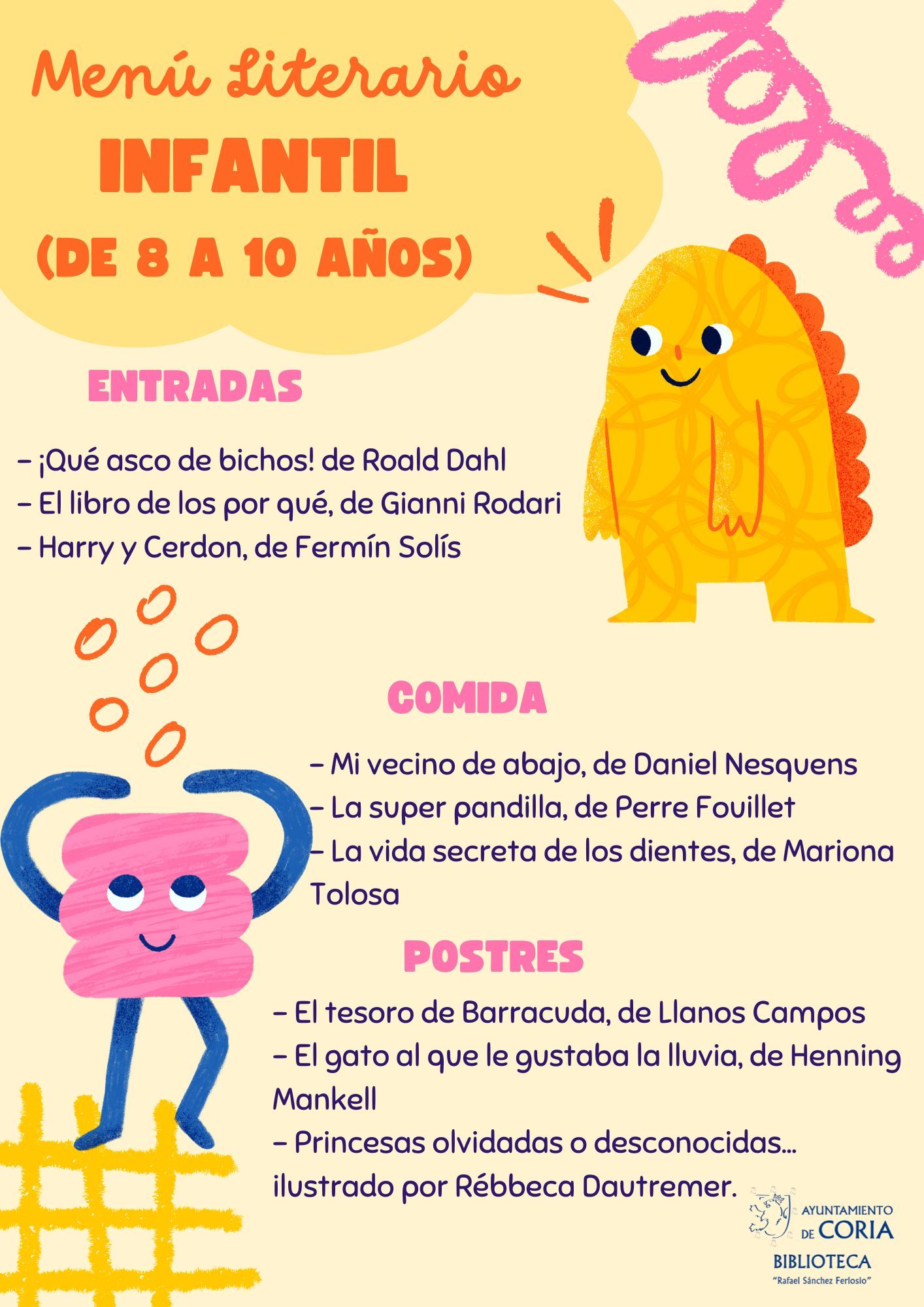 Menú Literario
INFANTIL
(DE 8 A 10 AÑOS)

ENTRADAS

- ¡Qué asco de bichos! de Roald Dahl
- El libro de los por qué, de Gianni Rodari
- Harry y Cerdon, de Fermín Solís

COMIDA

- Mi vecino de abajo, de Daniel Nesquens
- La super pandilla, de Perre Fouillet
- La vida secreta de los dientes, de Mariona Tolosa

POSTRES

- El tesoro de Barracuda, de Llanos Campos
- El gato al que le gustaba la lluvia, de Henning Mankell
- Princesas olvidadas o desconocidas... ilustrado por Rébbeca Dautremer.

AYUNTAMIENTO
DE CORIA
BIBLIOTECA
"Rafael Sánchez Ferlosio"